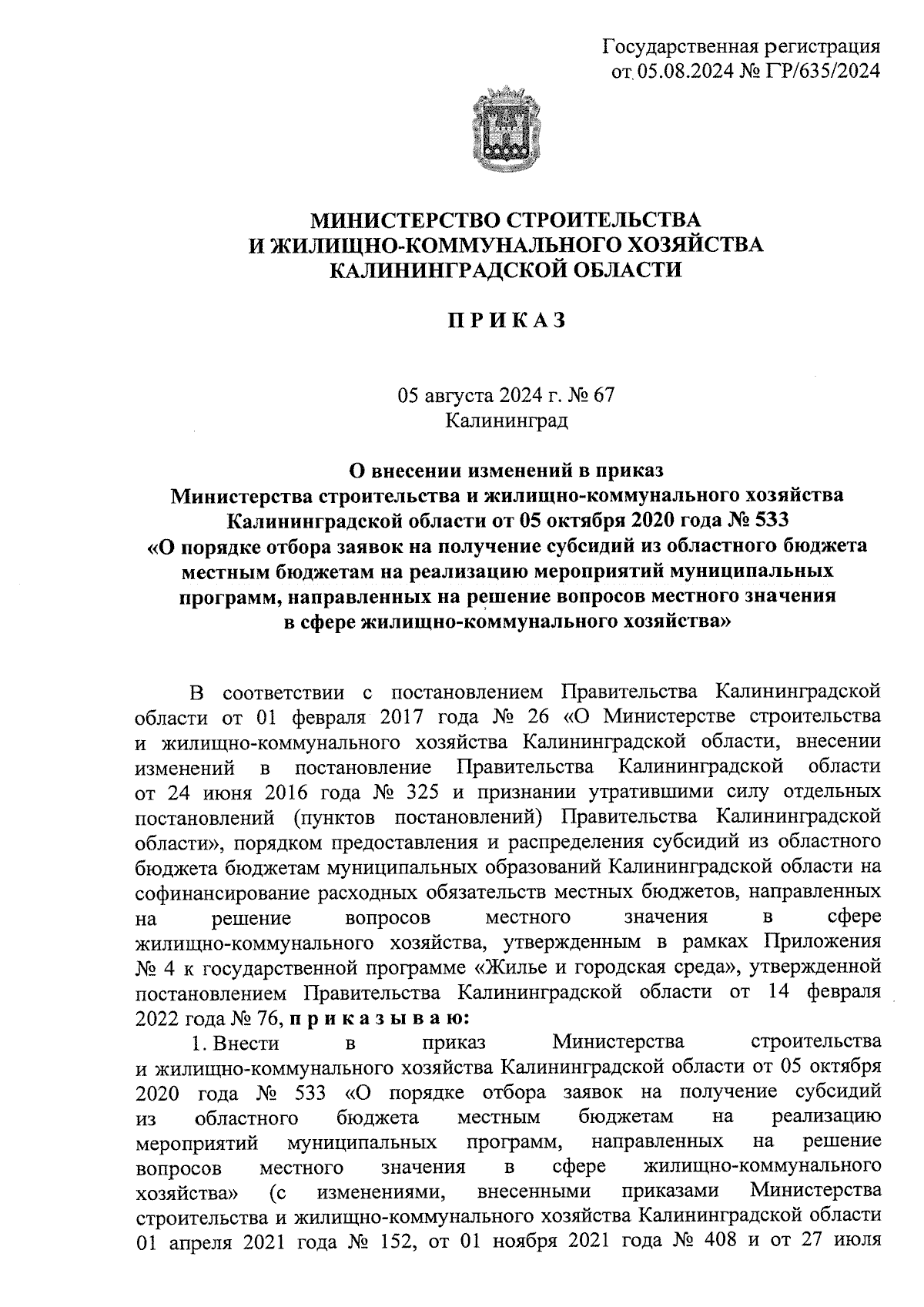 Государственная регистрация
от 05.08.2024 № ГР/635/2024

МИНИСТЕРСТВО СТРОИТЕЛЬСТВА
И ЖИЛИЩНО-КОММУНАЛЬНОГО ХОЗЯЙСТВА
КАЛИНИНГРАДСКОЙ ОБЛАСТИ

П Р И К А З

05 августа 2024 г. № 67
Калининград

О внесении изменений в приказ
Министерства строительства и жилищно-коммунального хозяйства
Калининградской области от 05 октября 2020 года № 533
«О порядке отбора заявок на получение субсидий из областного бюджета местным бюджетам на реализацию мероприятий муниципальных программ, направленных на решение вопросов местного значения в сфере жилищно-коммунального хозяйства»

В соответствии с постановлением Правительства Калининградской области от 01 февраля 2017 года № 26 «О Министерстве строительства и жилищно-коммунального хозяйства Калининградской области, внесении изменений в постановление Правительства Калининградской области от 24 июня 2016 года № 325 и признании утратившими силу отдельных постановлений (пунктов постановлений) Правительства Калининградской области», порядком предоставления и распределения субсидий из областного бюджета бюджетам муниципальных образований Калининградской области на софинансирование расходных обязательств местных бюджетов, направленных на решение вопросов местного значения в сфере жилищно-коммунального хозяйства, утвержденным в рамках Приложения № 4 к государственной программе «Жилье и городская среда», утвержденной постановлением Правительства Калининградской области от 14 февраля 2022 года № 76, п р и к а з ы в а ю:

1. Внести в приказ Министерства строительства и жилищно-коммунального хозяйства Калининградской области от 05 октября 2020 года № 533 «О порядке отбора заявок на получение субсидий из областного бюджета местным бюджетам на реализацию мероприятий муниципальных программ, направленных на решение вопросов местного значения в сфере жилищно-коммунального хозяйства» (с изменениями, внесенными приказами Министерства строительства и жилищно-коммунального хозяйства Калининградской области 01 апреля 2021 года № 152, от 01 ноября 2021 года № 408 и от 27 июля